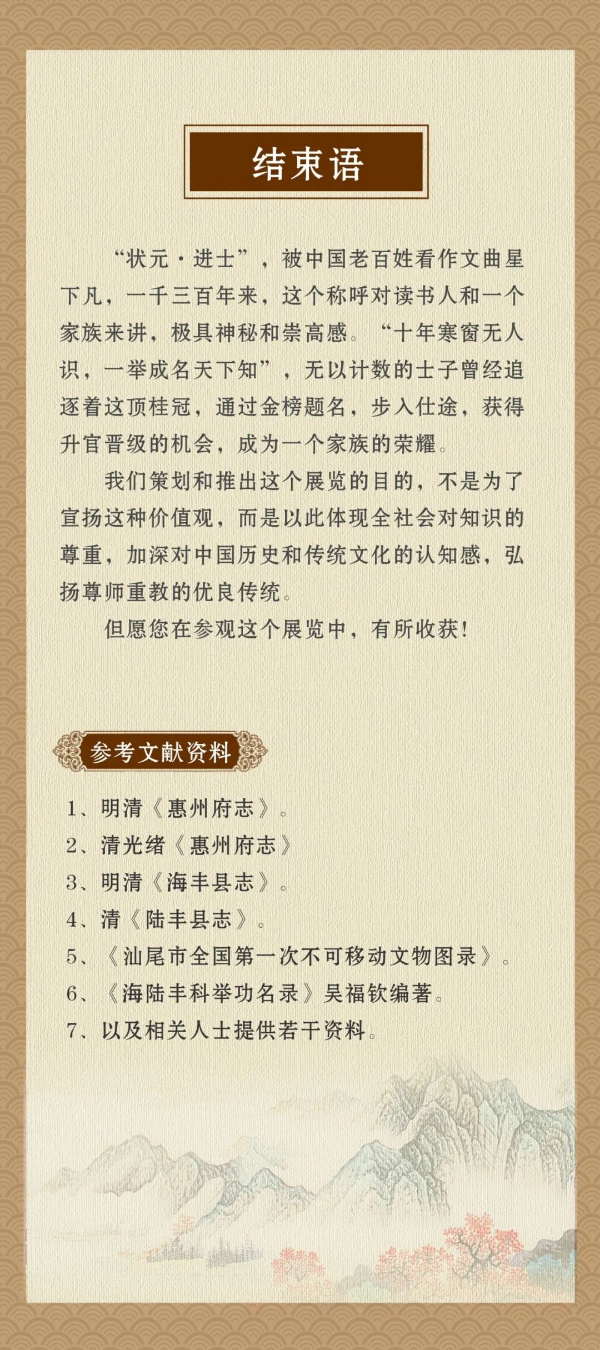 结束语

“状元·进士”，被中国老百姓看作文曲星下凡，一千三百年来，这个称呼对读书人和一个家族来讲，极具神秘和崇高感。“十年寒窗无人识，一举成名天下知”，无以计数的士子曾经追逐着这顶桂冠，通过金榜题名，步入仕途，获得升官晋级的机会，成为一个家族的荣耀。

我们策划和推出这个展览的目的，不是为了宣扬这种价值观，而是以此体现全社会对知识的尊重，加深对中国历史和传统文化的认知感，弘扬尊师重教的优良传统。

但愿您在参观这个展览中，有所收获！

参考文献资料

1、明清《惠州府志》。
2、清光绪《惠州府志》
3、明清《海丰县志》。
4、清《陆丰县志》。
5、《汕尾市全国第一次不可移动文物图录》。
6、《海陆丰科举功名录》吴福钦编著。
7、以及相关人士提供若干资料。